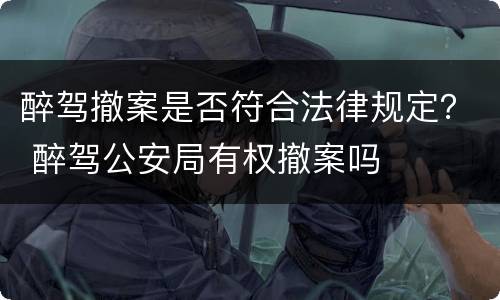 醉驾撤案是否符合法律规定? 醉驾公安局有权撤案吗